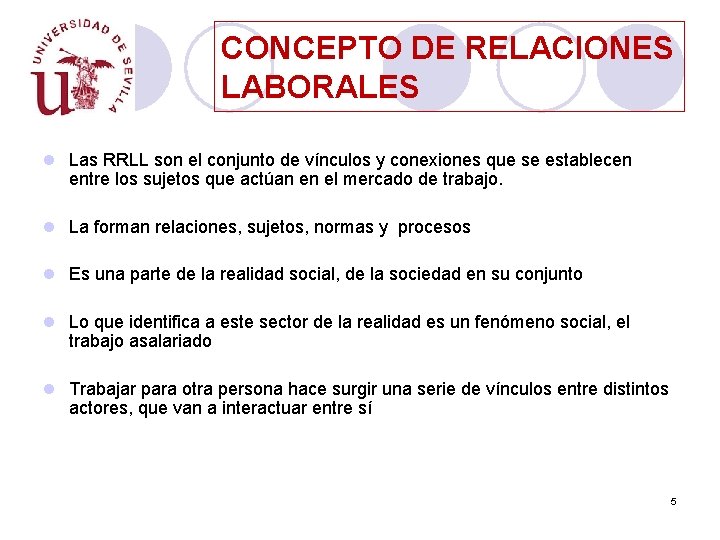 UNIVERSIDAD DE SEVILLA

CONCEPTO DE RELACIONES LABORALES

Las RRLL son el conjunto de vínculos y conexiones que se establecen entre los sujetos que actúan en el mercado de trabajo.

La forman relaciones, sujetos, normas y procesos

Es una parte de la realidad social, de la sociedad en su conjunto

Lo que identifica a este sector de la realidad es un fenómeno social, el trabajo asalariado

Trabajar para otra persona hace surgir una serie de vínculos entre distintos actores, que van a interactuar entre sí

5